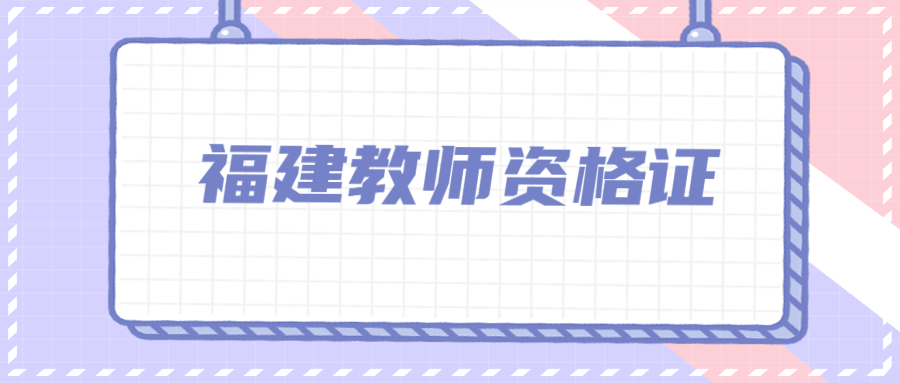 福建教师资格证